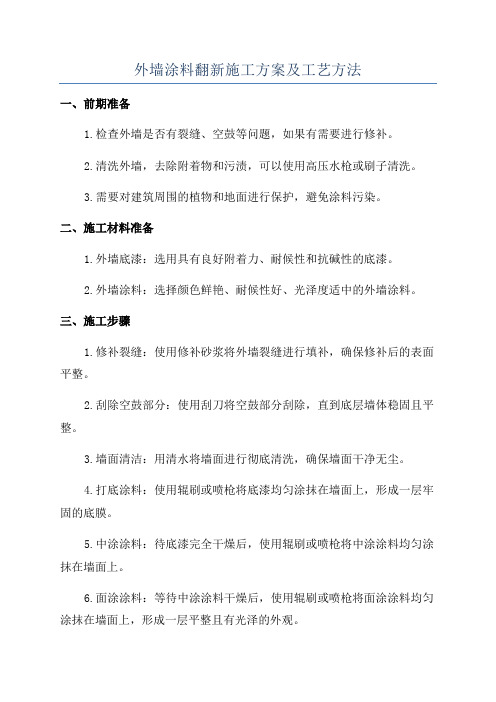 外墙涂料翻新施工方案及工艺方法

一、前期准备

1.检查外墙是否有裂缝、空鼓等问题，如果有需要进行修补。

2.清洗外墙，去除附着物和污渍，可以使用高压水枪或刷子清洗。

3.需要对建筑周围的植物和地面进行保护，避免涂料污染。

二、施工材料准备

1.外墙底漆：选用具有良好附着力、耐候性和抗碱性的底漆。

2.外墙涂料：选择颜色鲜艳、耐候性好、光泽度适中的外墙涂料。

三、施工步骤

1.修补裂缝：使用修补砂浆将外墙裂缝进行填补，确保修补后的表面平整。

2.刮除空鼓部分：使用刮刀将空鼓部分刮除，直到底层墙体稳固且平整。

3.墙面清洁：用清水将墙面进行彻底清洗，确保墙面干净无尘。

4.打底涂料：使用辊刷或喷枪将底漆均匀涂抹在墙面上，形成一层牢固的底膜。

5.中涂涂料：待底漆完全干燥后，使用辊刷或喷枪将中涂涂料均匀涂抹在墙面上。

6.面涂涂料：等待中涂涂料干燥后，使用辊刷或喷枪将面涂涂料均匀涂抹在墙面上，形成一层平整且有光泽的外观。